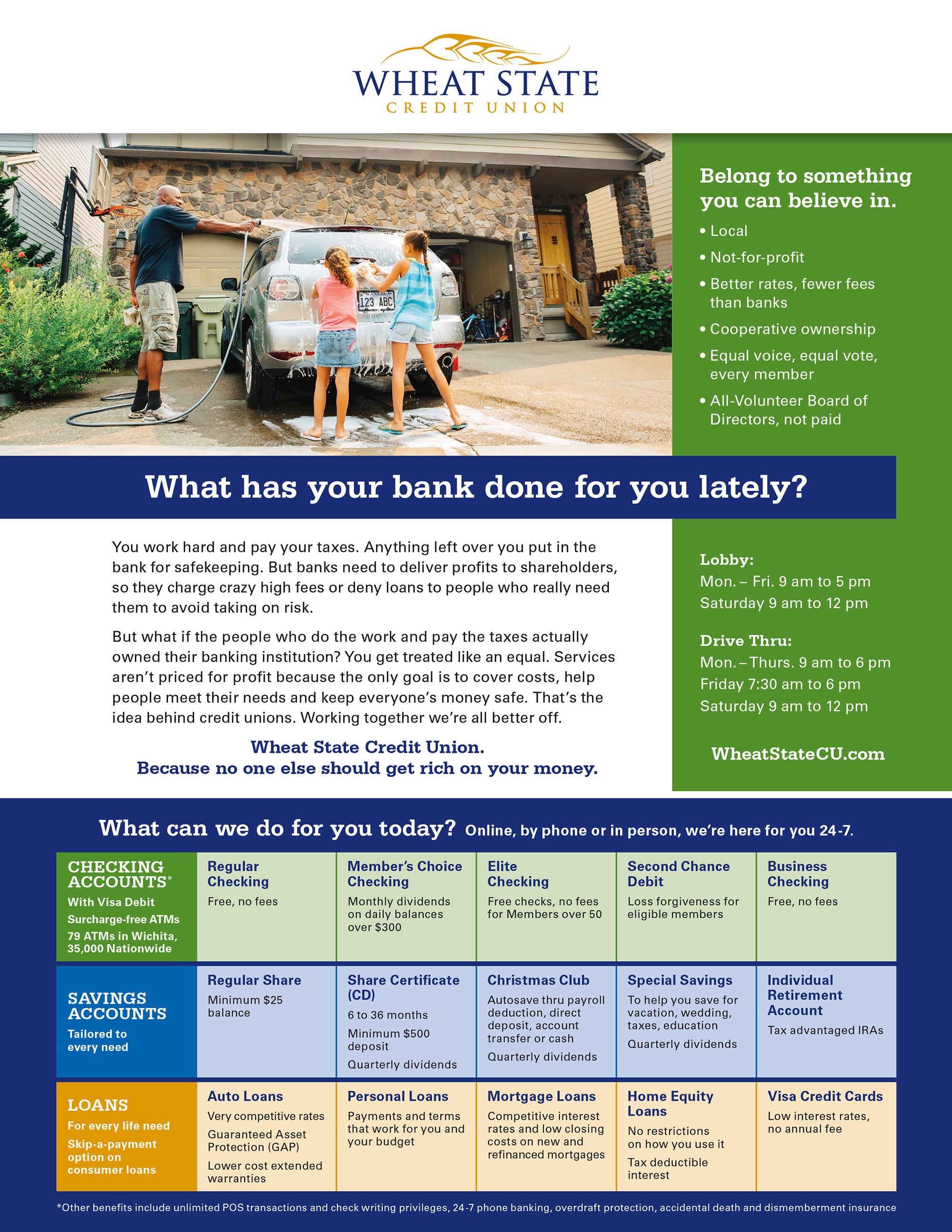 WHEAT STATE
CREDIT UNION

123 ABC

Belong to something you can believe in.

• Local
• Not-for-profit
• Better rates, fewer fees than banks
• Cooperative ownership
• Equal voice, equal vote, every member
• All-Volunteer Board of Directors, not paid

What has your bank done for you lately?

You work hard and pay your taxes. Anything left over you put in the bank for safekeeping. But banks need to deliver profits to shareholders, so they charge crazy high fees or deny loans to people who really need them to avoid taking on risk.

But what if the people who do the work and pay the taxes actually owned their banking institution? You get treated like an equal. Services aren't priced for profit because the only goal is to cover costs, help people meet their needs and keep everyone's money safe. That's the idea behind credit unions. Working together we're all better off.

Wheat State Credit Union.
Because no one else should get rich on your money.

Lobby:
Mon. – Fri. 9 am to 5 pm
Saturday 9 am to 12 pm

Drive Thru:
Mon. – Thurs. 9 am to 6 pm
Friday 7:30 am to 6 pm
Saturday 9 am to 12 pm

WheatStateCU.com

What can we do for you today? Online, by phone or in person, we're here for you 24-7.

| CHECKING ACCOUNTS* With Visa Debit Surcharge-free ATMs 79 ATMs in Wichita, 35,000 Nationwide | Regular Checking Free, no fees | Member's Choice Checking Monthly dividends on daily balances over $300 | Elite Checking Free checks, no fees for Members over 50 | Second Chance Debit Loss forgiveness for eligible members | Business Checking Free, no fees |
|---|---|---|---|---|---|
| SAVINGS ACCOUNTS Tailored to every need | Regular Share Minimum $25 balance | Share Certificate (CD) 6 to 36 months Minimum $500 deposit Quarterly dividends | Christmas Club Autosave thru payroll deduction, direct deposit, account transfer or cash Quarterly dividends | Special Savings To help you save for vacation, wedding, taxes, education Quarterly dividends | Individual Retirement Account Tax advantaged IRAs |
| LOANS For every life need Skip-a-payment option on consumer loans | Auto Loans Very competitive rates Guaranteed Asset Protection (GAP) Lower cost extended warranties | Personal Loans Payments and terms that work for you and your budget | Mortgage Loans Competitive interest rates and low closing costs on new and refinanced mortgages | Home Equity Loans No restrictions on how you use it Tax deductible interest | Visa Credit Cards Low interest rates, no annual fee |

*Other benefits include unlimited POS transactions and check writing privileges, 24-7 phone banking, overdraft protection, accidental death and dismemberment insurance